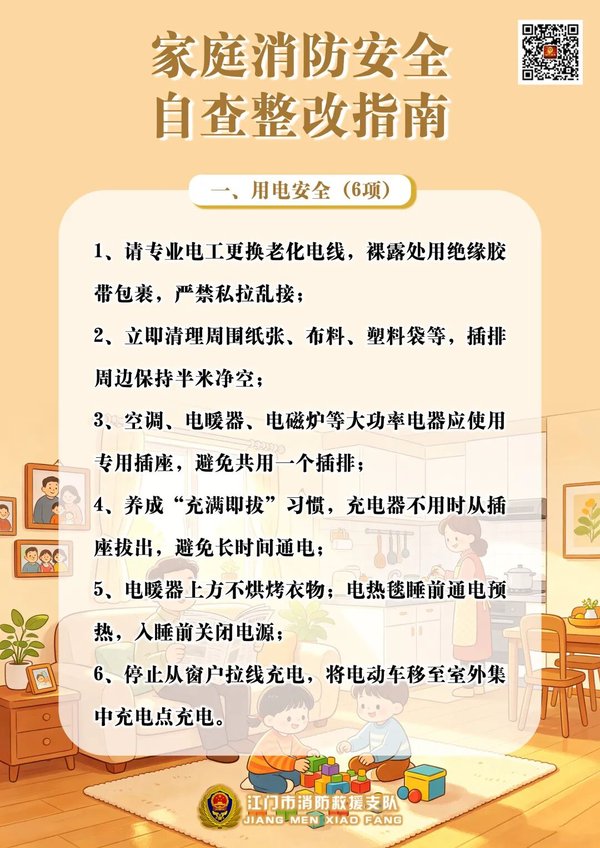 家庭消防安全
自查整改指南

一、用电安全（6项）

1、请专业电工更换老化电线，裸露处用绝缘胶带包裹，严禁私拉乱接；

2、立即清理周围纸张、布料、塑料袋等，插排周边保持半米净空；

3、空调、电暖器、电磁炉等大功率电器应使用专用插座，避免共用一个插排；

4、养成“充满即拔”习惯，充电器不用时从插座拔出，避免长时间通电；

5、电暖器上方不烘烤衣物；电热毯睡前通电预热，入睡前关闭电源；

6、停止从窗户拉线充电，将电动车移至室外集中充电点充电。

江门市消防救援支队
JIANG MEN XIAO FANG